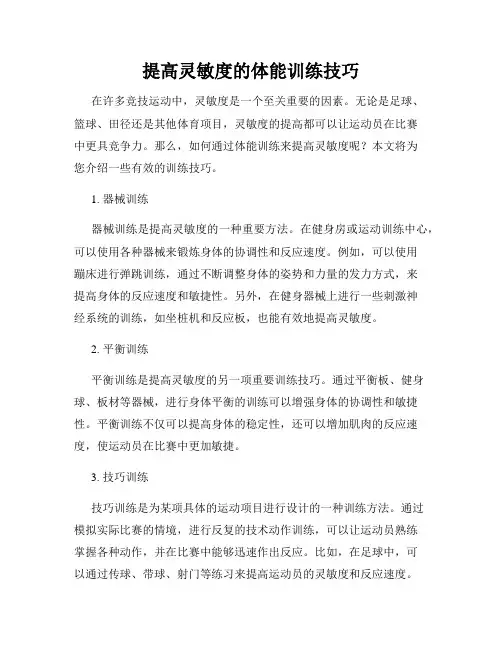 提高灵敏度的体能训练技巧

在许多竞技运动中，灵敏度是一个至关重要的因素。无论是足球、篮球、田径还是其他体育项目，灵敏度的提高都可以让运动员在比赛中更具竞争力。那么，如何通过体能训练来提高灵敏度呢？本文将为您介绍一些有效的训练技巧。

1. 器械训练

器械训练是提高灵敏度的一种重要方法。在健身房或运动训练中心，可以使用各种器械来锻炼身体的协调性和反应速度。例如，可以使用蹦床进行弹跳训练，通过不断调整身体的姿势和力量的发力方式，来提高身体的反应速度和敏捷性。另外，在健身器械上进行一些刺激神经系统的训练，如坐桩机和反应板，也能有效地提高灵敏度。

2. 平衡训练

平衡训练是提高灵敏度的另一项重要训练技巧。通过平衡板、健身球、板材等器械，进行身体平衡的训练可以增强身体的协调性和敏捷性。平衡训练不仅可以提高身体的稳定性，还可以增加肌肉的反应速度，使运动员在比赛中更加敏捷。

3. 技巧训练

技巧训练是为某项具体的运动项目进行设计的一种训练方法。通过模拟实际比赛的情境，进行反复的技术动作训练，可以让运动员熟练掌握各种动作，并在比赛中能够迅速作出反应。比如，在足球中，可以通过传球、带球、射门等练习来提高运动员的灵敏度和反应速度。